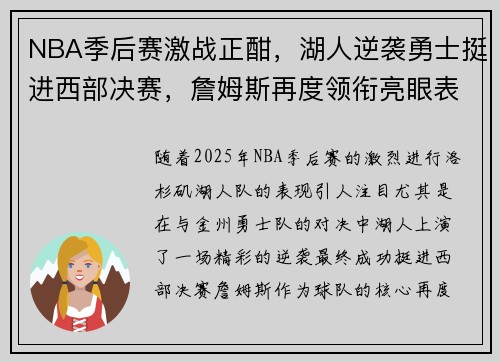 NBA季后赛激战正酣，湖人逆袭勇士挺进西部决赛，詹姆斯再度领衔亮眼表

随着2025年NBA季后赛的激烈进行洛杉矶湖人队的表现引人注目尤其是在与金州勇士队的对决中湖人上演了一场精彩的逆袭最终成功挺进西部决赛詹姆斯作为球队的核心再度